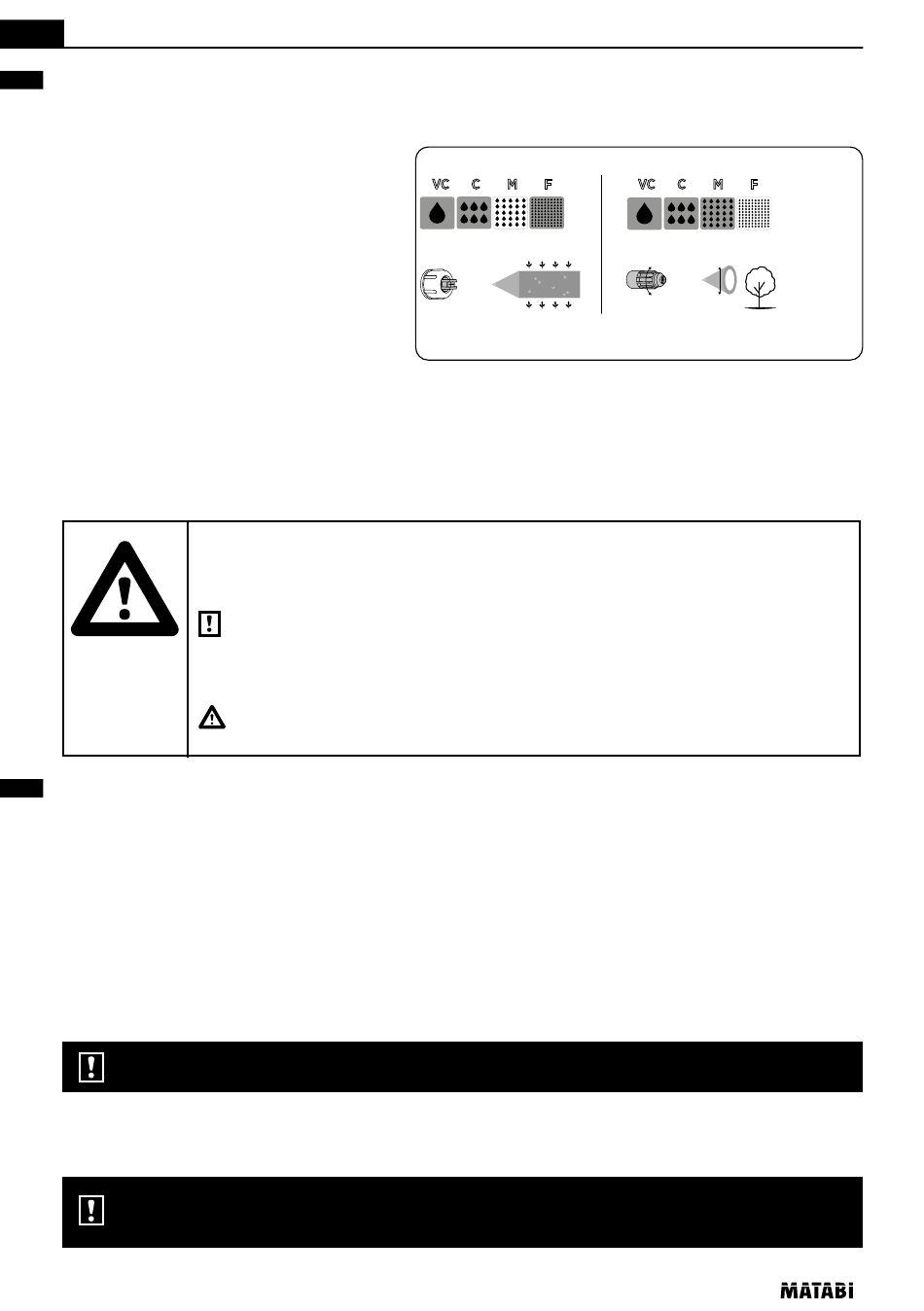 VC C M F

VC C M F

MATABI